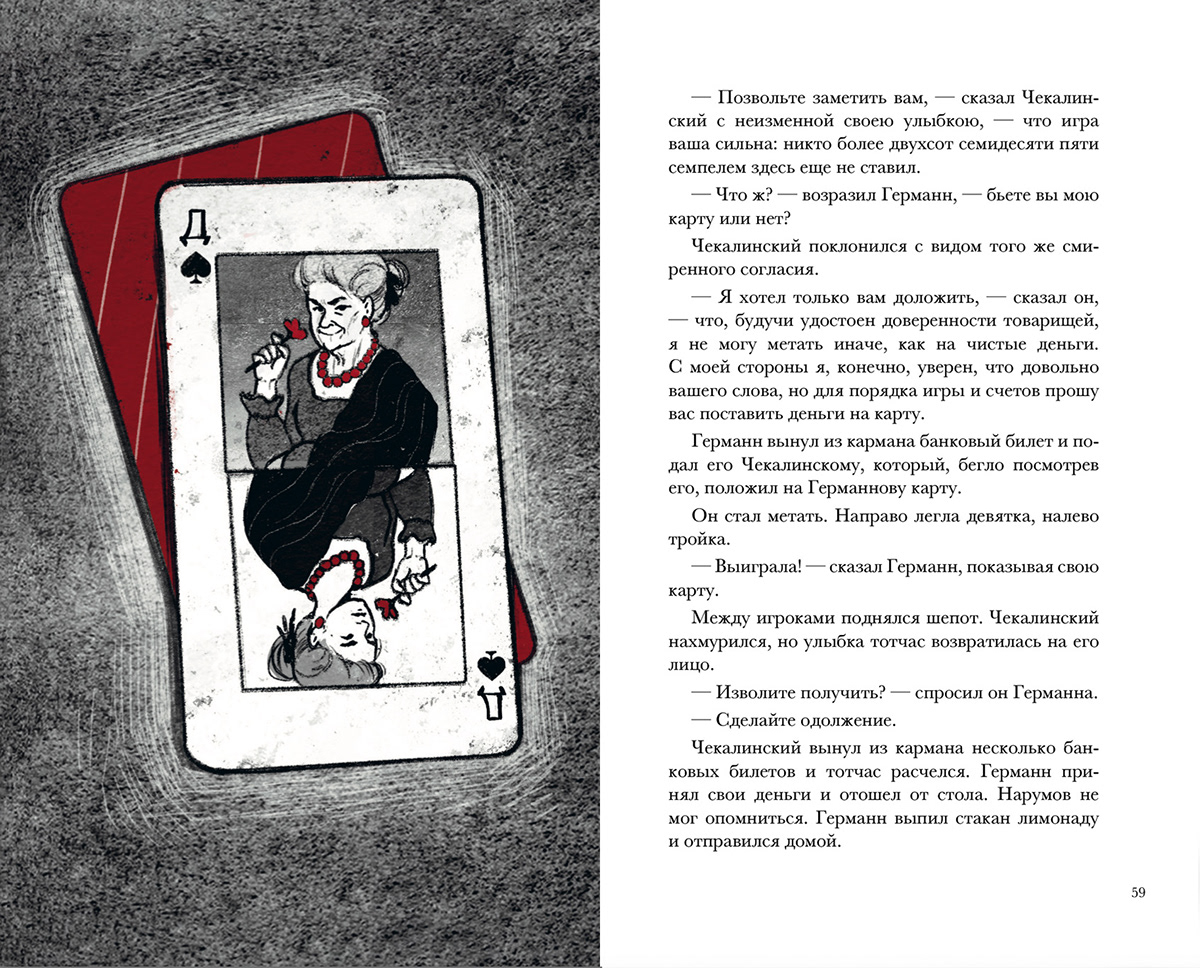 Д

Д

— Позвольте заметить вам, — сказал Чекалинский с неизменной своею улыбкою, — что игра ваша сильна: никто более двухсот семидесяти пяти семпелем здесь еще не ставил.

— Что ж? — возразил Германн, — бьете вы мою карту или нет?

Чекалинский поклонился с видом того же смиренного согласия.

— Я хотел только вам доложить, — сказал он, — что, будучи удостоен доверенности товарищей, я не могу метать иначе, как на чистые деньги. С моей стороны я, конечно, уверен, что довольно вашего слова, но для порядка игры и счетов прошу вас поставить деньги на карту.

Германн вынул из кармана банковый билет и подал его Чекалинскому, который, бегло посмотрев его, положил на Германнову карту.

Он стал метать. Направо легла девятка, налево тройка.

— Выиграла! — сказал Германн, показывая свою карту.

Между игроками поднялся шепот. Чекалинский нахмурился, но улыбка тотчас возвратилась на его лицо.

— Изволите получить? — спросил он Германна.

— Сделайте одолжение.

Чекалинский вынул из кармана несколько банковых билетов и тотчас расчелся. Германн принял свои деньги и отошел от стола. Нарумов не мог опомниться. Германн выпил стакан лимонаду и отправился домой.

59